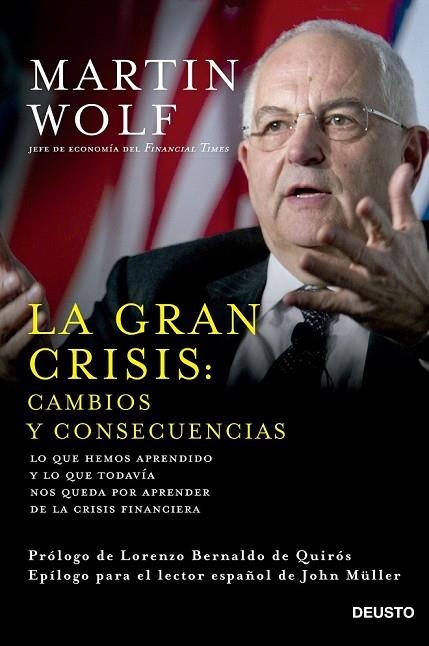 MARTIN
WOLF
JEFE DE ECONOMÍA DEL FINANCIAL TIMES

LA GRAN CRISIS:
CAMBIOS Y CONSECUENCIAS

LO QUE HEMOS APRENDIDO Y LO QUE TODAVÍA NOS QUEDA POR APRENDER DE LA CRISIS FINANCIERA

Prólogo de Lorenzo Bernaldo de Quirós
Epílogo para el lector español de John Müller

DEUSTO